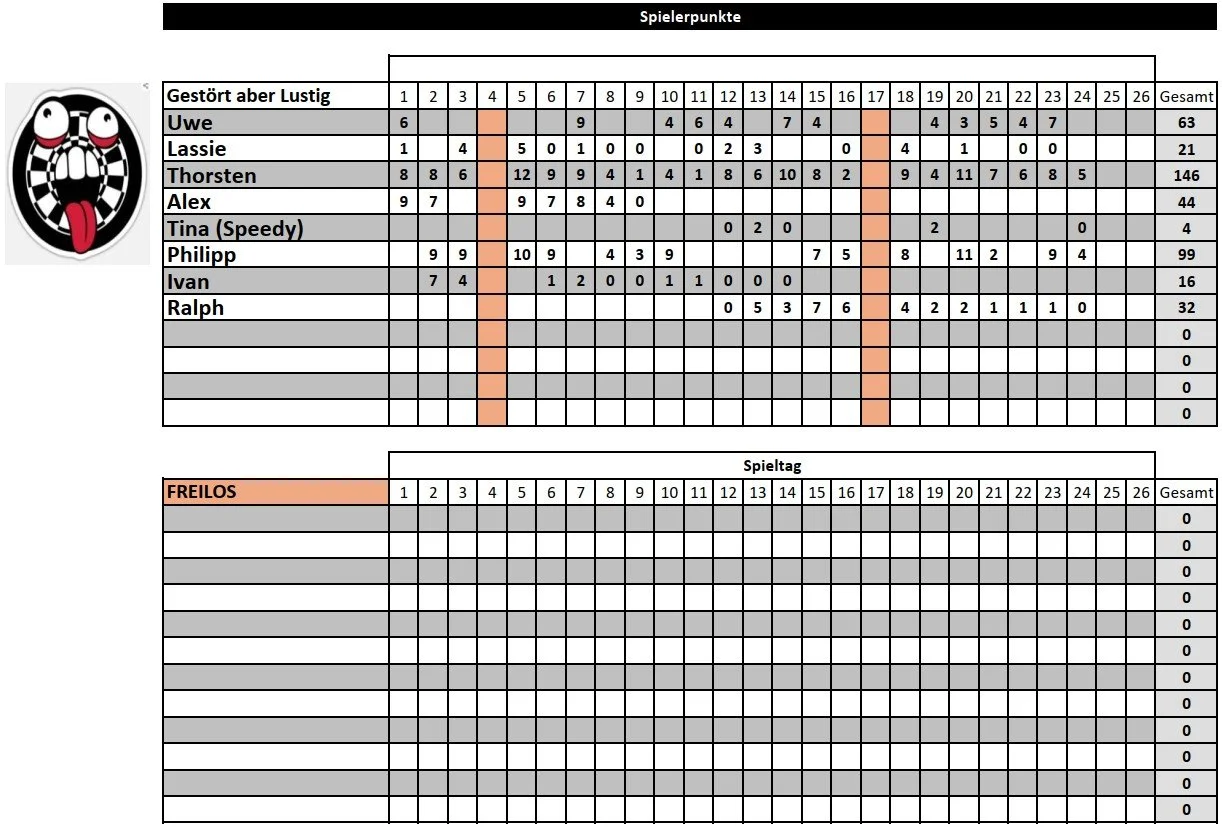 Spielerpunkte

| Gestört aber Lustig | 1 | 2 | 3 | 4 | 5 | 6 | 7 | 8 | 9 | 10 | 11 | 12 | 13 | 14 | 15 | 16 | 17 | 18 | 19 | 20 | 21 | 22 | 23 | 24 | 25 | 26 | Gesamt |
|---|---|---|---|---|---|---|---|---|---|---|---|---|---|---|---|---|---|---|---|---|---|---|---|---|---|---|---|
| Uwe | 6 | | | | | | 9 | | | 4 | 6 | 4 | | 7 | 4 | | | | 4 | 3 | 5 | 4 | 7 | | | | 63 |
| Lassie | 1 | | 4 | | 5 | 0 | 1 | 0 | 0 | | 0 | 2 | 3 | | | 0 | | 4 | | 1 | | 0 | 0 | | | | 21 |
| Thorsten | 8 | 8 | 6 | | 12 | 9 | 9 | 4 | 1 | 4 | 1 | 8 | 6 | 10 | 8 | 2 | | 9 | 4 | 11 | 7 | 6 | 8 | 5 | | | 146 |
| Alex | 9 | 7 | | | 9 | 7 | 8 | 4 | 0 | | | | | | | | | | | | | | | | | | 44 |
| Tina (Speedy) | | | | | | | | | | | | 0 | 2 | 0 | | | | | 2 | | | | | 0 | | | 4 |
| Philipp | | 9 | 9 | | 10 | 9 | | 4 | 3 | 9 | | | | | 7 | 5 | | 8 | | 11 | 2 | | 9 | 4 | | | 99 |
| Ivan | | 7 | 4 | | | 1 | 2 | 0 | 0 | 1 | 1 | 0 | 0 | 0 | | | | | | | | | | | | | 16 |
| Ralph | | | | | | | | | | | | 0 | 5 | 3 | 7 | 6 | | 4 | 2 | 2 | 1 | 1 | 1 | 0 | | | 32 |
| | | | | | | | | | | | | | | | | | | | | | | | | | | | 0 |
| | | | | | | | | | | | | | | | | | | | | | | | | | | | 0 |
| | | | | | | | | | | | | | | | | | | | | | | | | | | | 0 |
| | | | | | | | | | | | | | | | | | | | | | | | | | | | 0 |

Spieltag

| FREILOS | 1 | 2 | 3 | 4 | 5 | 6 | 7 | 8 | 9 | 10 | 11 | 12 | 13 | 14 | 15 | 16 | 17 | 18 | 19 | 20 | 21 | 22 | 23 | 24 | 25 | 26 | Gesamt |
|---|---|---|---|---|---|---|---|---|---|---|---|---|---|---|---|---|---|---|---|---|---|---|---|---|---|---|---|
| | | | | | | | | | | | | | | | | | | | | | | | | | | | 0 |
| | | | | | | | | | | | | | | | | | | | | | | | | | | | 0 |
| | | | | | | | | | | | | | | | | | | | | | | | | | | | 0 |
| | | | | | | | | | | | | | | | | | | | | | | | | | | | 0 |
| | | | | | | | | | | | | | | | | | | | | | | | | | | | 0 |
| | | | | | | | | | | | | | | | | | | | | | | | | | | | 0 |
| | | | | | | | | | | | | | | | | | | | | | | | | | | | 0 |
| | | | | | | | | | | | | | | | | | | | | | | | | | | | 0 |
| | | | | | | | | | | | | | | | | | | | | | | | | | | | 0 |
| | | | | | | | | | | | | | | | | | | | | | | | | | | | 0 |
| | | | | | | | | | | | | | | | | | | | | | | | | | | | 0 |
| | | | | | | | | | | | | | | | | | | | | | | | | | | | 0 |